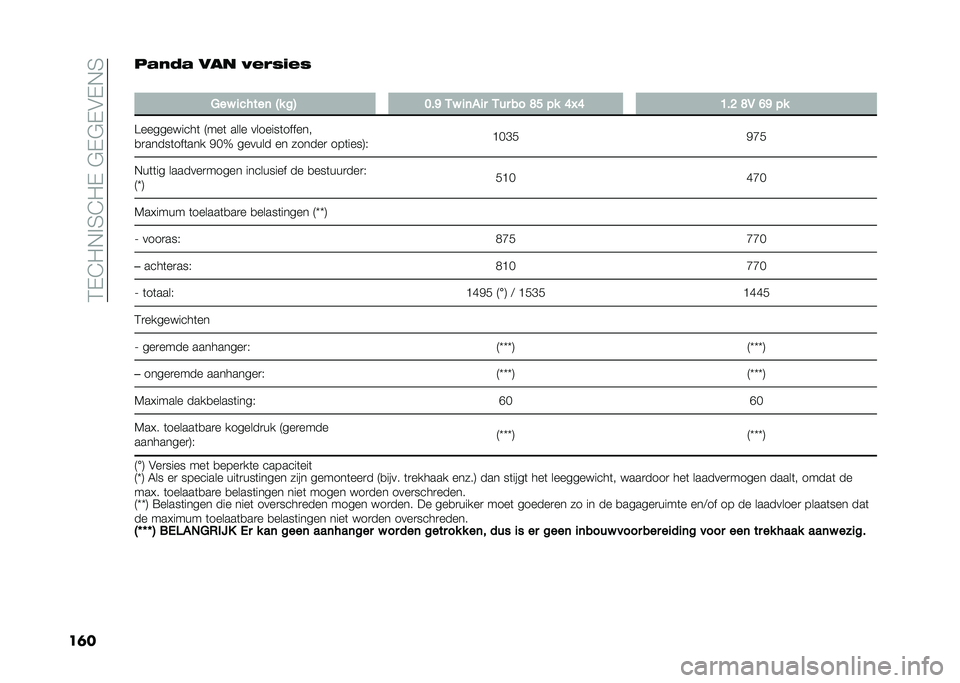 TECHNISCHE GEGEVENS

Panda VAN versies

| Gewichten (kg) | 0.9 TwinAir Turbo 85 pk 4x4 | 1.2 8V 69 pk |
|---|---|---|
| Leeggewicht (met alle vloeistoffen, brandstoftank 90% gevuld en zonder opties): | 1035 | 975 |
| Nuttig laadvermogen inclusief de bestuurder: (*) | 510 | 470 |
| Maximum toelaatbare belastingen (**) | | |
| - vooras: | 875 | 770 |
| – achteras: | 810 | 770 |
| - totaal: | 1495 (°) / 1535 | 1445 |
| Trekgewichten | | |
| - geremde aanhanger: | (***) | (***) |
| – ongeremde aanhanger: | (***) | (***) |
| Maximale dakbelasting: | 60 | 60 |
| Max. toelaatbare kogeldruk (geremde aanhanger): | (***) | (***) |

(°) Versies met beperkte capaciteit
(*) Als er speciale uitrustingen zijn gemonteerd (bijv. trekhaak enz.) dan stijgt het leeggewicht, waardoor het laadvermogen daalt, omdat de max. toelaatbare belastingen niet mogen worden overschreden.
(**) Belastingen die niet overschreden mogen worden. De gebruiker moet goederen zo in de bagageruimte en/of op de laadvloer plaatsen dat de maximum toelaatbare belastingen niet worden overschreden.
(***) BELANGRIJK Er kan geen aanhanger worden getrokken, dus is er geen inbouwvoorbereiding voor een trekhaak aanwezig.

160

carmanualsonline.info